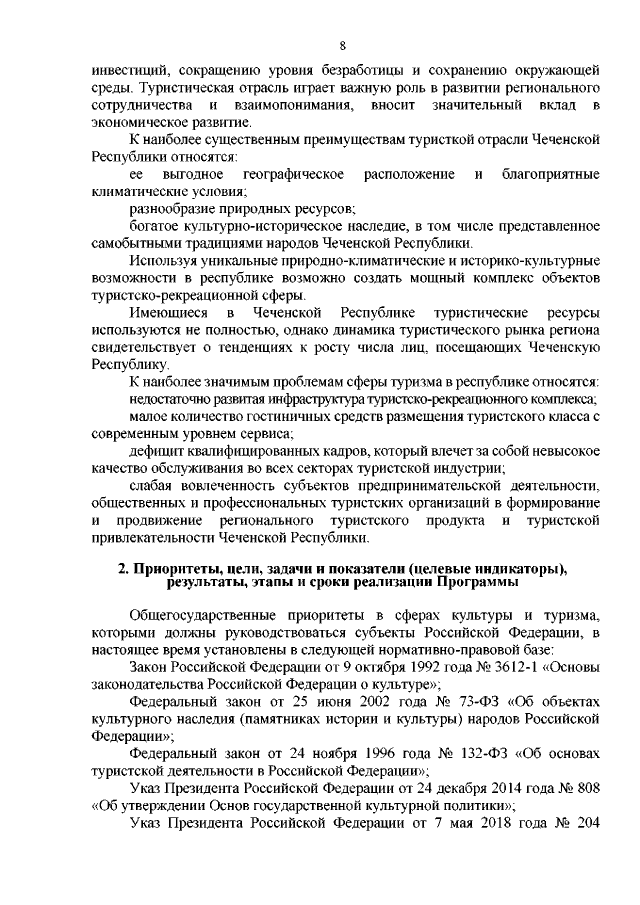 8

инвестиций, сокращению уровня безработицы и сохранению окружающей среды. Туристическая отрасль играет важную роль в развитии регионального сотрудничества и взаимопонимания, вносит значительный вклад в экономическое развитие.

К наиболее существенным преимуществам туристкой отрасли Чеченской Республики относятся:

ее выгодное географическое расположение и благоприятные климатические условия;

разнообразие природных ресурсов;

богатое культурно-историческое наследие, в том числе представленное самобытными традициями народов Чеченской Республики.

Используя уникальные природно-климатические и историко-культурные возможности в республике возможно создать мощный комплекс объектов туристско-рекреационной сферы.

Имеющиеся в Чеченской Республике туристические ресурсы используются не полностью, однако динамика туристического рынка региона свидетельствует о тенденциях к росту числа лиц, посещающих Чеченскую Республику.

К наиболее значимым проблемам сферы туризма в республике относятся:

недостаточно развитая инфраструктура туристско-рекреационного комплекса;

малое количество гостиничных средств размещения туристского класса с современным уровнем сервиса;

дефицит квалифицированных кадров, который влечет за собой невысокое качество обслуживания во всех секторах туристской индустрии;

слабая вовлеченность субъектов предпринимательской деятельности, общественных и профессиональных туристских организаций в формирование и продвижение регионального туристского продукта и туристской привлекательности Чеченской Республики.

2. Приоритеты, цели, задачи и показатели (целевые индикаторы), результаты, этапы и сроки реализации Программы

Общегосударственные приоритеты в сферах культуры и туризма, которыми должны руководствоваться субъекты Российской Федерации, в настоящее время установлены в следующей нормативно-правовой базе:

Закон Российской Федерации от 9 октября 1992 года № 3612-1 «Основы законодательства Российской Федерации о культуре»;

Федеральный закон от 25 июня 2002 года № 73-ФЗ «Об объектах культурного наследия (памятниках истории и культуры) народов Российской Федерации»;

Федеральный закон от 24 ноября 1996 года № 132-ФЗ «Об основах туристской деятельности в Российской Федерации»;

Указ Президента Российской Федерации от 24 декабря 2014 года № 808 «Об утверждении Основ государственной культурной политики»;

Указ Президента Российской Федерации от 7 мая 2018 года № 204